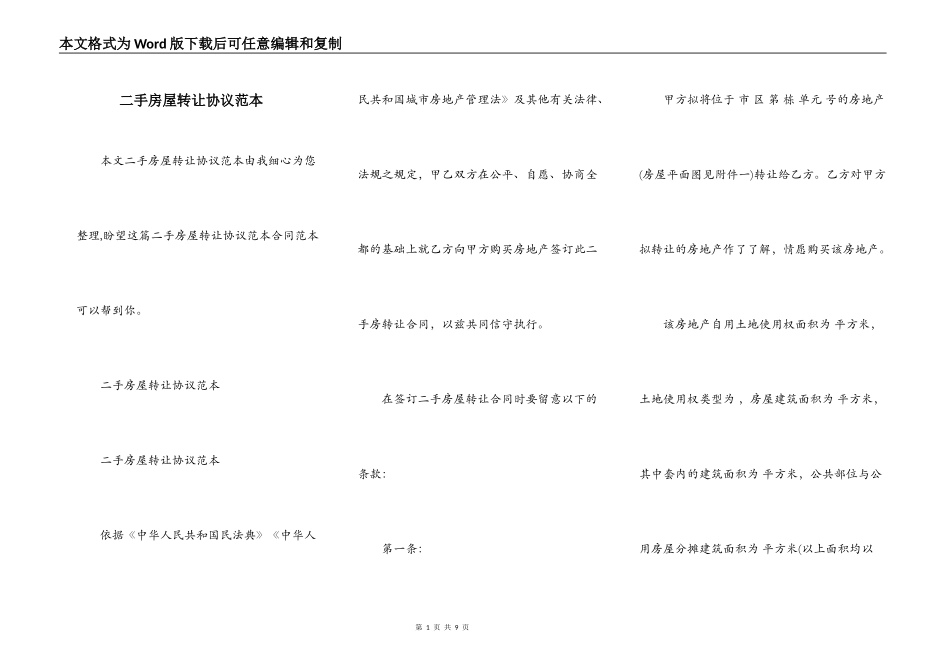 本文格式为Word版下载后可任意编辑和复制

二手房屋转让协议范本

本文二手房屋转让协议范本由我细心为您整理,盼望这篇二手房屋转让协议范本合同范本可以帮到你。

二手房屋转让协议范本

二手房屋转让协议范本

依据《中华人民共和国民法典》《中华人民共和国城市房地产管理法》及其他有关法律、法规之规定，甲乙双方在公平、自愿、协商全都的基础上就乙方向甲方购买房地产签订此二手房转让合同，以兹共同信守执行。

在签订二手房屋转让合同时要留意以下的条款:

第一条:

甲方拟将位于 市 区 第 栋 单元 号的房地产(房屋平面图见附件一)转让给乙方。乙方对甲方拟转让的房地产作了了解，情愿购买该房地产。

该房地产自用土地使用权面积为 平方米，土地使用权类型为 ，房屋建筑面积为 平方米，其中套内的建筑面积为 平方米，公共部位与公用房屋分摊建筑面积为 平方米(以上面积均以

第 1 页 共 9 页